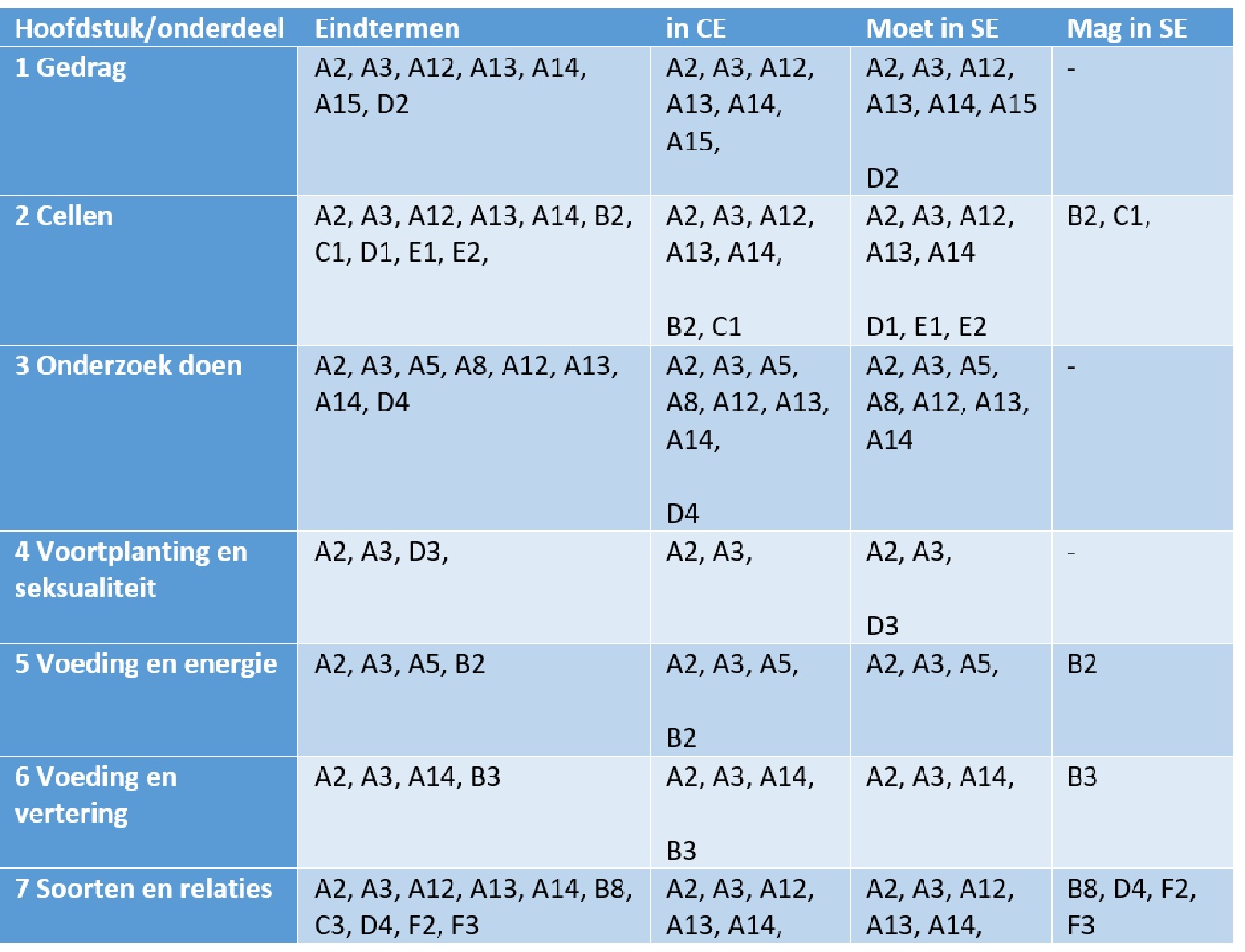 | Hoofdstuk/onderdeel | Eindtermen | in CE | Moet in SE | Mag in SE |
|---|---|---|---|---|
| 1 Gedrag | A2, A3, A12, A13, A14, A15, D2 | A2, A3, A12, A13, A14, A15, | A2, A3, A12, A13, A14, A15 D2 | - |
| 2 Cellen | A2, A3, A12, A13, A14, B2, C1, D1, E1, E2, | A2, A3, A12, A13, A14, B2, C1 | A2, A3, A12, A13, A14 D1, E1, E2 | B2, C1, |
| 3 Onderzoek doen | A2, A3, A5, A8, A12, A13, A14, D4 | A2, A3, A5, A8, A12, A13, A14, D4 | A2, A3, A5, A8, A12, A13, A14 | - |
| 4 Voortplanting en seksualiteit | A2, A3, D3, | A2, A3, | A2, A3, D3 | - |
| 5 Voeding en energie | A2, A3, A5, B2 | A2, A3, A5, B2 | A2, A3, A5, | B2 |
| 6 Voeding en vertering | A2, A3, A14, B3 | A2, A3, A14, B3 | A2, A3, A14, | B3 |
| 7 Soorten en relaties | A2, A3, A12, A13, A14, B8, C3, D4, F2, F3 | A2, A3, A12, A13, A14, | A2, A3, A12, A13, A14, | B8, D4, F2, F3 |